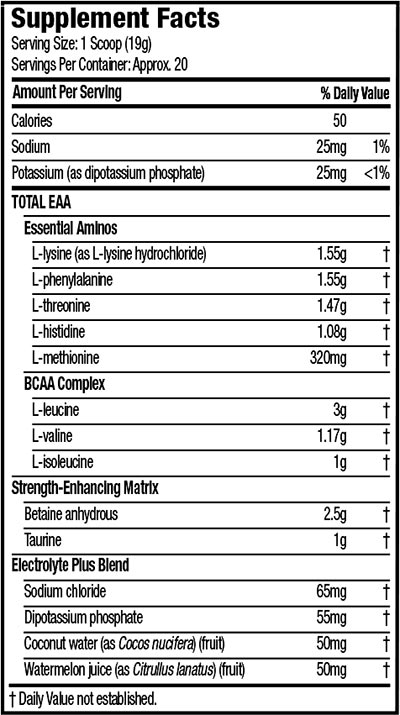 Supplement Facts
Serving Size: 1 Scoop (19g)
Servings Per Container: Approx. 20

| Amount Per Serving | | % Daily Value |
|---|---|---|
| Calories | 50 | |
| Sodium | 25mg | 1% |
| Potassium (as dipotassium phosphate) | 25mg | <1% |
| TOTAL EAA | | |
| Essential Aminos | | |
| L-lysine (as L-lysine hydrochloride) | 1.55g | † |
| L-phenylalanine | 1.55g | † |
| L-threonine | 1.47g | † |
| L-histidine | 1.08g | † |
| L-methionine | 320mg | † |
| BCAA Complex | | |
| L-leucine | 3g | † |
| L-valine | 1.17g | † |
| L-isoleucine | 1g | † |
| Strength-Enhancing Matrix | | |
| Betaine anhydrous | 2.5g | † |
| Taurine | 1g | † |
| Electrolyte Plus Blend | | |
| Sodium chloride | 65mg | † |
| Dipotassium phosphate | 55mg | † |
| Coconut water (as Cocos nucifera) (fruit) | 50mg | † |
| Watermelon juice (as Citrullus lanatus) (fruit) | 50mg | † |

† Daily Value not established.